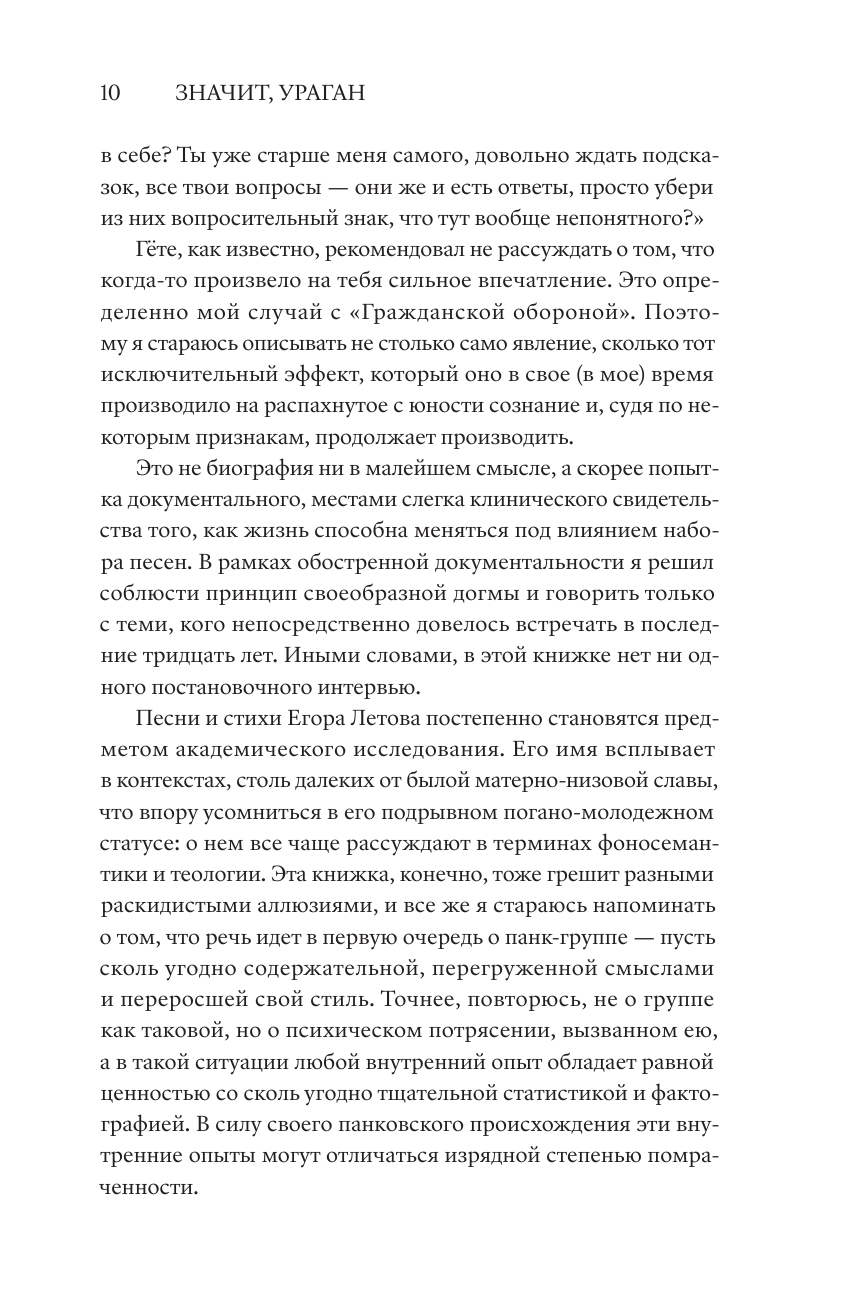 10 ЗНАЧИТ, УРАГАН

в себе? Ты уже старше меня самого, довольно ждать подсказок, все твои вопросы — они же и есть ответы, просто убери из них вопросительный знак, что тут вообще непонятного?»

Гёте, как известно, рекомендовал не рассуждать о том, что когда-то произвело на тебя сильное впечатление. Это определенно мой случай с «Гражданской обороной». Поэтому я стараюсь описывать не столько само явление, сколько тот исключительный эффект, который оно в свое (в мое) время производило на распахнутое с юности сознание и, судя по некоторым признакам, продолжает производить.

Это не биография ни в малейшем смысле, а скорее попытка документального, местами слегка клинического свидетельства того, как жизнь способна меняться под влиянием набора песен. В рамках обостренной документальности я решил соблюсти принцип своеобразной догмы и говорить только с теми, кого непосредственно довелось встречать в последние тридцать лет. Иными словами, в этой книжке нет ни одного постановочного интервью.

Песни и стихи Егора Летова постепенно становятся предметом академического исследования. Его имя всплывает в контекстах, столь далеких от былой матерно-низовой славы, что впору усомниться в его подрывном погано-молодежном статусе: о нем все чаще рассуждают в терминах фоносемантики и теологии. Эта книжка, конечно, тоже грешит разными раскидистыми аллюзиями, и все же я стараюсь напоминать о том, что речь идет в первую очередь о панк-группе — пусть сколь угодно содержательной, перегруженной смыслами и переросшей свой стиль. Точнее, повторюсь, не о группе как таковой, но о психическом потрясении, вызванном ею, а в такой ситуации любой внутренний опыт обладает равной ценностью со сколь угодно тщательной статистикой и фактографией. В силу своего панковского происхождения эти внутренние опыты могут отличаться изрядной степенью помраченности.